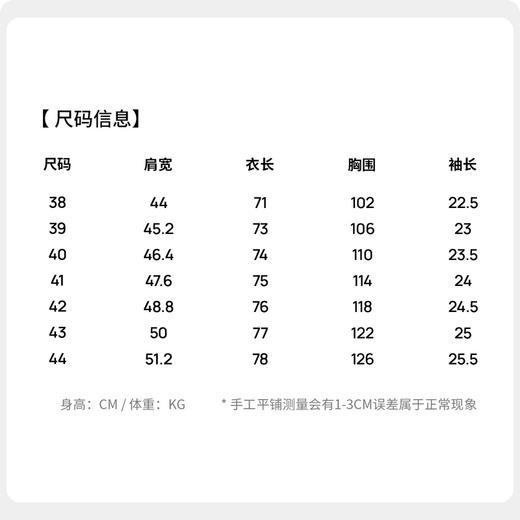 【尺码信息】

| 尺码 | 肩宽 | 衣长 | 胸围 | 袖长 |
|---|---|---|---|---|
| 38 | 44 | 71 | 102 | 22.5 |
| 39 | 45.2 | 73 | 106 | 23 |
| 40 | 46.4 | 74 | 110 | 23.5 |
| 41 | 47.6 | 75 | 114 | 24 |
| 42 | 48.8 | 76 | 118 | 24.5 |
| 43 | 50 | 77 | 122 | 25 |
| 44 | 51.2 | 78 | 126 | 25.5 |

身高：CM / 体重：KG

* 手工平铺测量会有1-3CM误差属于正常现象